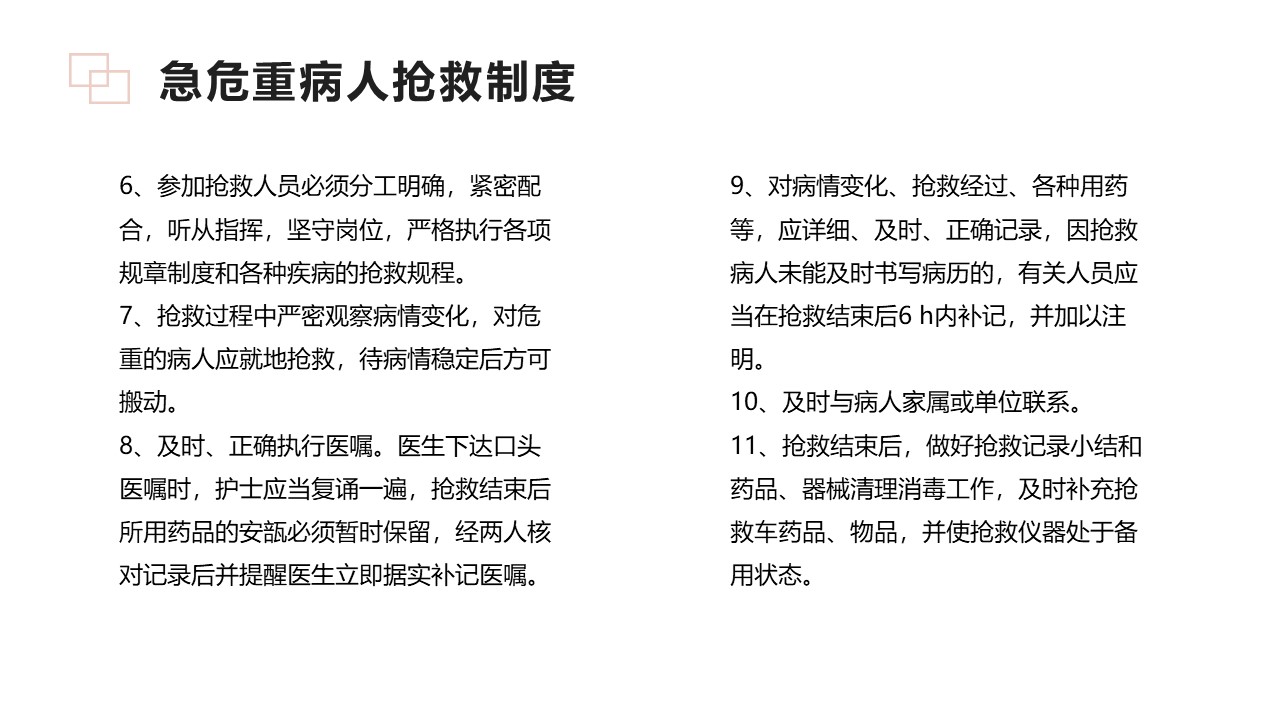 急危重病人抢救制度

6、参加抢救人员必须分工明确，紧密配合，听从指挥，坚守岗位，严格执行各项规章制度和各种疾病的抢救规程。
7、抢救过程中严密观察病情变化，对危重的病人应就地抢救，待病情稳定后方可搬动。
8、及时、正确执行医嘱。医生下达口头医嘱时，护士应当复诵一遍，抢救结束后所用药品的安瓿必须暂时保留，经两人核对记录后并提醒医生立即据实补记医嘱。

9、对病情变化、抢救经过、各种用药等，应详细、及时、正确记录，因抢救病人未能及时书写病历的，有关人员应当在抢救结束后6 h内补记，并加以注明。
10、及时与病人家属或单位联系。
11、抢救结束后，做好抢救记录小结和药品、器械清理消毒工作，及时补充抢救车药品、物品，并使抢救仪器处于备用状态。